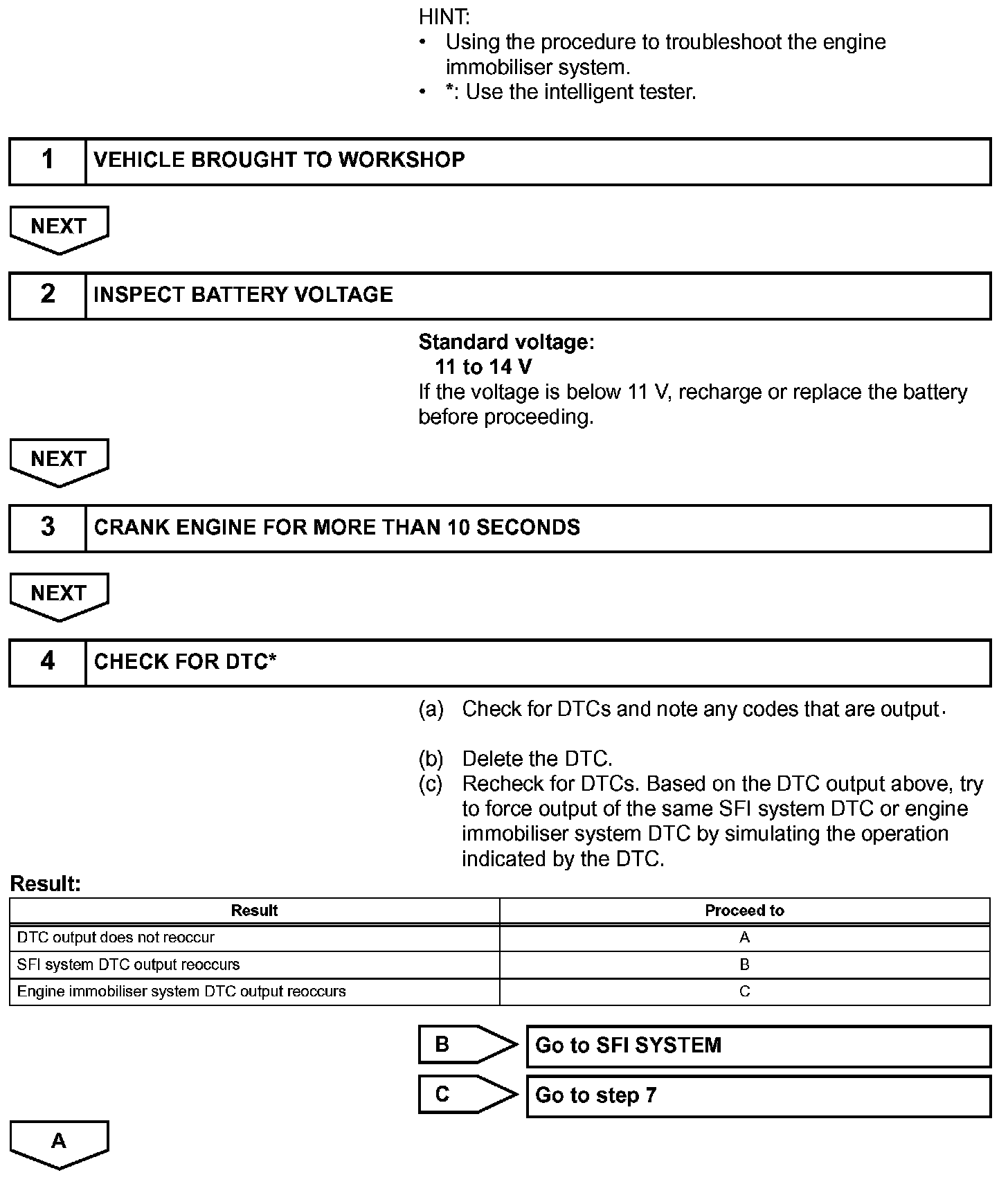 HINT:
• Using the procedure to troubleshoot the engine immobiliser system.
• *: Use the intelligent tester.

1 VEHICLE BROUGHT TO WORKSHOP

NEXT

2 INSPECT BATTERY VOLTAGE

Standard voltage:
11 to 14 V
If the voltage is below 11 V, recharge or replace the battery before proceeding.

NEXT

3 CRANK ENGINE FOR MORE THAN 10 SECONDS

NEXT

4 CHECK FOR DTC*

(a) Check for DTCs and note any codes that are output.

(b) Delete the DTC.
(c) Recheck for DTCs. Based on the DTC output above, try to force output of the same SFI system DTC or engine immobiliser system DTC by simulating the operation indicated by the DTC.

Result:

| Result | Proceed to |
|---|---|
| DTC output does not reoccur | A |
| SFI system DTC output reoccurs | B |
| Engine immobiliser system DTC output reoccurs | C |

B Go to SFI SYSTEM

C Go to step 7

A